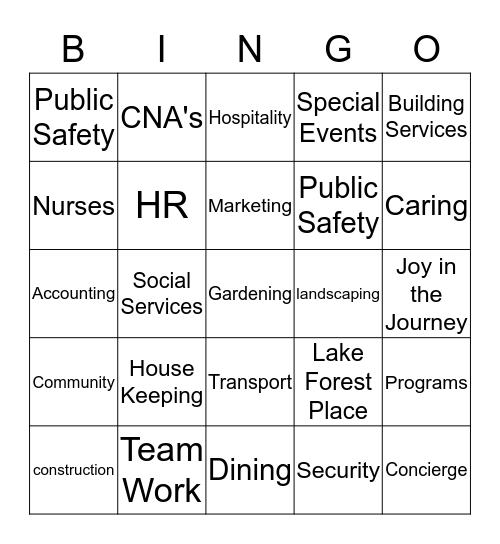 | B | I | N | G | O |
|---|---|---|---|---|
| Public Safety | CNA's | Hospitality | Special Events | Building Services |
| Nurses | HR | Marketing | Public Safety | Caring |
| Accounting | Social Services | Gardening | landscaping | Joy in the Journey |
| Community | House Keeping | Transport | Lake Forest Place | Programs |
| construction | Team Work | Dining | Security | Concierge |